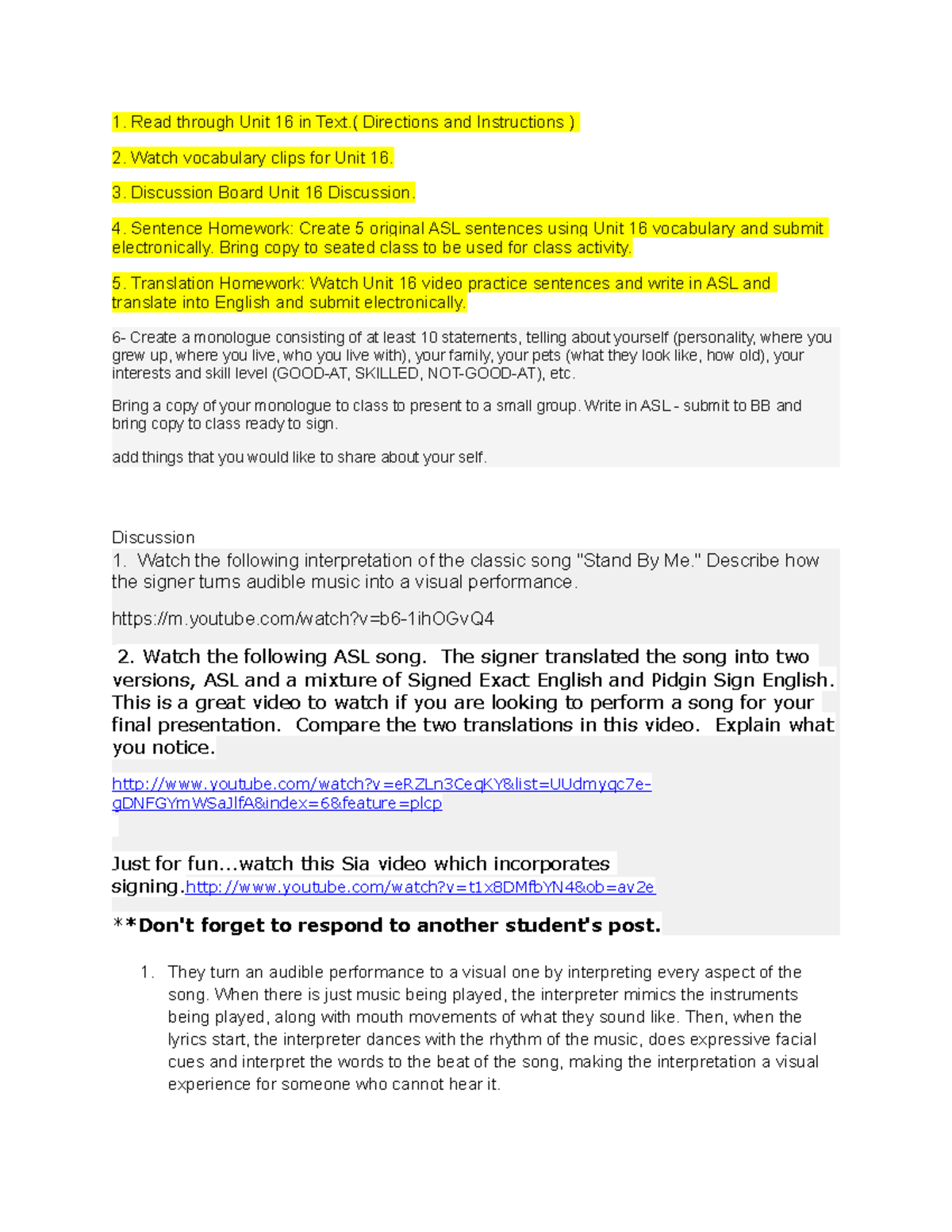 1. Read through Unit 16 in Text.( Directions and Instructions )

2. Watch vocabulary clips for Unit 16.

3. Discussion Board Unit 16 Discussion.

4. Sentence Homework: Create 5 original ASL sentences using Unit 16 vocabulary and submit electronically. Bring copy to seated class to be used for class activity.

5. Translation Homework: Watch Unit 16 video practice sentences and write in ASL and translate into English and submit electronically.

6- Create a monologue consisting of at least 10 statements, telling about yourself (personality, where you grew up, where you live, who you live with), your family, your pets (what they look like, how old), your interests and skill level (GOOD-AT, SKILLED, NOT-GOOD-AT), etc.

Bring a copy of your monologue to class to present to a small group. Write in ASL - submit to BB and bring copy to class ready to sign.

add things that you would like to share about your self.

Discussion
1. Watch the following interpretation of the classic song "Stand By Me." Describe how the signer turns audible music into a visual performance.

https://m.youtube.com/watch?v=b6-1ihOGvQ4

2. Watch the following ASL song. The signer translated the song into two versions, ASL and a mixture of Signed Exact English and Pidgin Sign English. This is a great video to watch if you are looking to perform a song for your final presentation. Compare the two translations in this video. Explain what you notice.

http://www.youtube.com/watch?v=eRZLn3CeqKY&list=UUdmyqc7e-gDNFGYmWSaJlfA&index=6&feature=plcp

Just for fun...watch this Sia video which incorporates signing.http://www.youtube.com/watch?v=t1x8DMfbYN4&ob=av2e

**Don't forget to respond to another student's post.

1. They turn an audible performance to a visual one by interpreting every aspect of the song. When there is just music being played, the interpreter mimics the instruments being played, along with mouth movements of what they sound like. Then, when the lyrics start, the interpreter dances with the rhythm of the music, does expressive facial cues and interpret the words to the beat of the song, making the interpretation a visual experience for someone who cannot hear it.